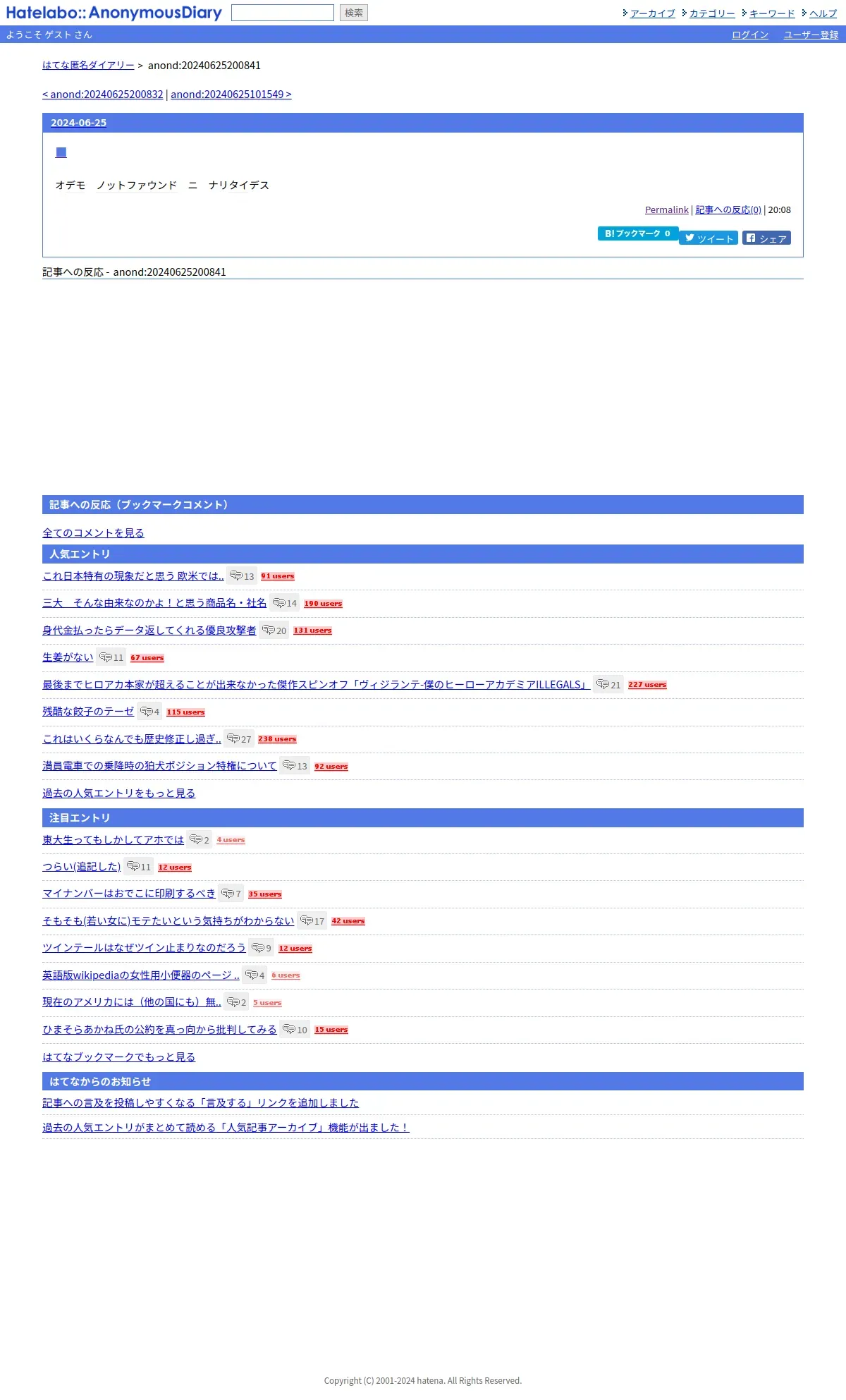 Hatelabo::AnonymousDiary 検索

アーカイブ カテゴリー キーワード ヘルプ

ようこそ ゲスト さん

ログイン ユーザー登録

はてな匿名ダイアリー > anond:20240625200841

< anond:20240625200832 | anond:20240625101549 >

2024-06-25

■

オデモ　ノットファウンド　ニ　ナリタイデス

Permalink | 記事への反応(0) | 20:08

B! ブックマーク 0 ツイート シェア

記事への反応 - anond:20240625200841

記事への反応（ブックマークコメント）

全てのコメントを見る

人気エントリ

これ日本特有の現象だと思う 欧米では.. 13 91 users

三大　そんな由来なのかよ！と思う商品名・社名 14 190 users

身代金払ったらデータ返してくれる優良攻撃者 20 131 users

生姜がない 11 67 users

最後までヒロアカ本家が超えることが出来なかった傑作スピンオフ「ヴィジランテ-僕のヒーローアカデミアILLEGALS」 21 227 users

残酷な餃子のテーゼ 4 115 users

これはいくらなんでも歴史修正し過ぎ.. 27 238 users

満員電車での乗降時の狛犬ポジション特権について 13 92 users

過去の人気エントリをもっと見る

注目エントリ

東大生ってもしかしてアホでは 2 4 users

つらい(追記した) 11 12 users

マイナンバーはおでこに印刷するべき 7 35 users

そもそも(若い女に)モテたいという気持ちがわからない 17 42 users

ツインテールはなぜツイン止まりなのだろう 9 12 users

英語版wikipediaの女性用小便器のページ .. 4 6 users

現在のアメリカには（他の国にも）無.. 2 5 users

ひまそらあかね氏の公約を真っ向から批判してみる 10 15 users

はてなブックマークでもっと見る

はてなからのお知らせ

記事への言及を投稿しやすくなる「言及する」リンクを追加しました

過去の人気エントリがまとめて読める「人気記事アーカイブ」機能が出ました！

Copyright (C) 2001-2024 hatena. All Rights Reserved.